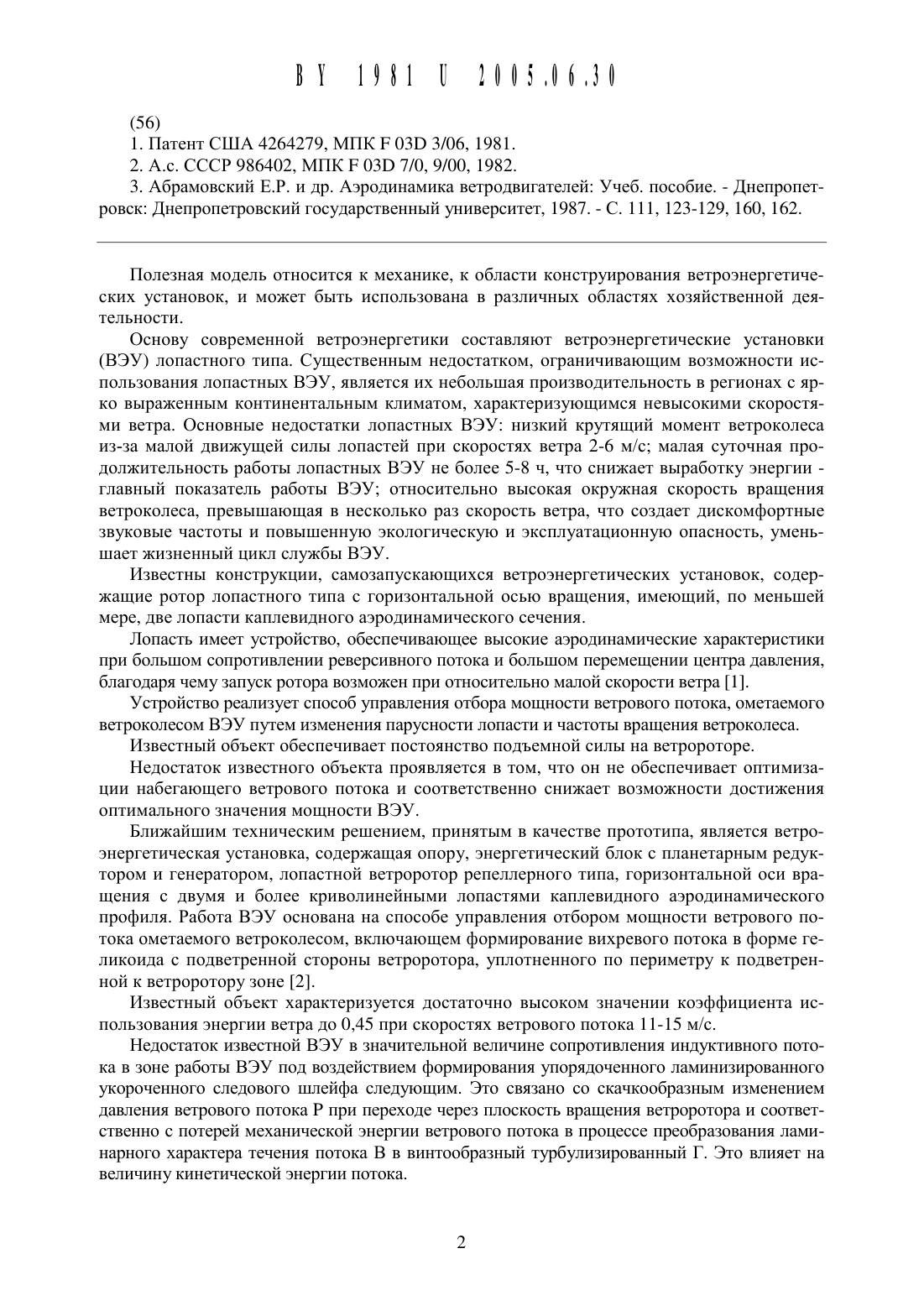 BY 1981 U 2005.06.30

(56)

1. Патент США 4264279, МПК F 03D 3/06, 1981.

2. А.с. СССР 986402, МПК F 03D 7/0, 9/00, 1982.

3. Абрамовский Е.Р. и др. Аэродинамика ветродвигателей: Учеб. пособие. - Днепропетровск: Днепропетровский государственный университет, 1987. - С. 111, 123-129, 160, 162.

Полезная модель относится к механике, к области конструирования ветроэнергетических установок, и может быть использована в различных областях хозяйственной деятельности.

Основу современной ветроэнергетики составляют ветроэнергетические установки (ВЭУ) лопастного типа. Существенным недостатком, ограничивающим возможности использования лопастных ВЭУ, является их небольшая производительность в регионах с ярко выраженным континентальным климатом, характеризующимся невысокими скоростями ветра. Основные недостатки лопастных ВЭУ: низкий крутящий момент ветроколеса из-за малой движущей силы лопастей при скоростях ветра 2-6 м/с; малая суточная продолжительность работы лопастных ВЭУ не более 5-8 ч, что снижает выработку энергии - главный показатель работы ВЭУ; относительно высокая окружная скорость вращения ветроколеса, превышающая в несколько раз скорость ветра, что создает дискомфортные звуковые частоты и повышенную экологическую и эксплуатационную опасность, уменьшает жизненный цикл службы ВЭУ.

Известны конструкции, самозапускающихся ветроэнергетических установок, содержащие ротор лопастного типа с горизонтальной осью вращения, имеющий, по меньшей мере, две лопасти каплевидного аэродинамического сечения.

Лопасть имеет устройство, обеспечивающее высокие аэродинамические характеристики при большом сопротивлении реверсивного потока и большом перемещении центра давления, благодаря чему запуск ротора возможен при относительно малой скорости ветра [1].

Устройство реализует способ управления отбора мощности ветрового потока, ометаемого ветроколесом ВЭУ путем изменения парусности лопасти и частоты вращения ветроколеса.

Известный объект обеспечивает постоянство подъемной силы на ветророторе.

Недостаток известного объекта проявляется в том, что он не обеспечивает оптимизации набегающего ветрового потока и соответственно снижает возможности достижения оптимального значения мощности ВЭУ.

Ближайшим техническим решением, принятым в качестве прототипа, является ветроэнергетическая установка, содержащая опору, энергетический блок с планетарным редуктором и генератором, лопастной ветроротор репеллерного типа, горизонтальной оси вращения с двумя и более криволинейными лопастями каплевидного аэродинамического профиля. Работа ВЭУ основана на способе управления отбором мощности ветрового потока ометаемого ветроколесом, включающем формирование вихревого потока в форме геликоида с подветренной стороны ветроротора, уплотненного по периметру к подветренной к ветроротору зоне [2].

Известный объект характеризуется достаточно высоком значении коэффициента использования энергии ветра до 0,45 при скоростях ветрового потока 11-15 м/с.

Недостаток известной ВЭУ в значительной величине сопротивления индуктивного потока в зоне работы ВЭУ под воздействием формирования упорядоченного ламинизированного укороченного следового шлейфа следующим. Это связано со скачкообразным изменением давления ветрового потока Р при переходе через плоскость вращения ветроротора и соответственно с потерей механической энергии ветрового потока в процессе преобразования ламинарного характера течения потока В в винтообразный турбулизированный Г. Это влияет на величину кинетической энергии потока.

2